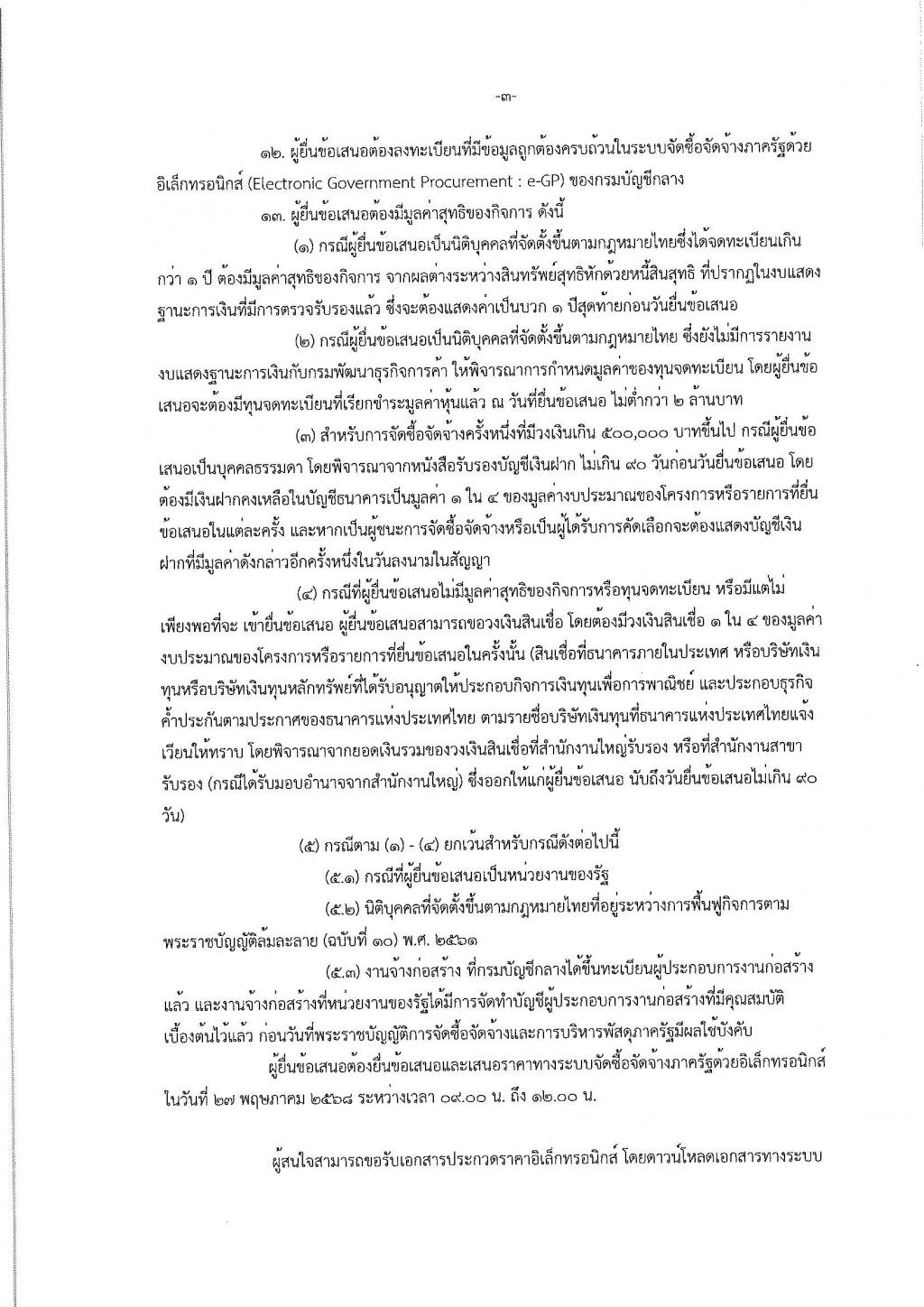 -๓-

๑๒. ผู้ยื่นข้อเสนอต้องลงทะเบียนที่มีข้อมูลถูกต้องครบถ้วนในระบบจัดซื้อจัดจ้างภาครัฐด้วยอิเล็กทรอนิกส์ (Electronic Government Procurement : e-GP) ของกรมบัญชีกลาง

๑๓. ผู้ยื่นข้อเสนอต้องมีมูลค่าสุทธิของกิจการ ดังนี้

(๑) กรณีผู้ยื่นข้อเสนอเป็นนิติบุคคลที่จัดตั้งขึ้นตามกฎหมายไทยซึ่งได้จดทะเบียนเกินกว่า ๑ ปี ต้องมีมูลค่าสุทธิของกิจการ จากผลต่างระหว่างสินทรัพย์สุทธิหักด้วยหนี้สินสุทธิ ที่ปรากฏในงบแสดงฐานะการเงินที่มีการตรวจรับรองแล้ว ซึ่งจะต้องแสดงค่าเป็นบวก ๑ ปีสุดท้ายก่อนวันยื่นข้อเสนอ

(๒) กรณีผู้ยื่นข้อเสนอเป็นนิติบุคคลที่จัดตั้งขึ้นตามกฎหมายไทย ซึ่งยังไม่มีการรายงานงบแสดงฐานะการเงินกับกรมพัฒนาธุรกิจการค้า ให้พิจารณาการกำหนดมูลค่าของทุนจดทะเบียน โดยผู้ยื่นข้อเสนอจะต้องมีทุนจดทะเบียนที่เรียกชำระมูลค่าหุ้นแล้ว ณ วันที่ยื่นข้อเสนอ ไม่ต่ำกว่า ๒ ล้านบาท

(๓) สำหรับการจัดซื้อจัดจ้างครั้งหนึ่งที่มีวงเงินเกิน ๕๐๐,๐๐๐ บาทขึ้นไป กรณีผู้ยื่นข้อเสนอเป็นบุคคลธรรมดา โดยพิจารณาจากหนังสือรับรองบัญชีเงินฝาก ไม่เกิน ๙๐ วันก่อนวันยื่นข้อเสนอ โดยต้องมีเงินฝากคงเหลือในบัญชีธนาคารเป็นมูลค่า ๑ ใน ๔ ของมูลค่างบประมาณของโครงการหรือรายการที่ยื่นข้อเสนอในแต่ละครั้ง และหากเป็นผู้ชนะการจัดซื้อจัดจ้างหรือเป็นผู้ได้รับการคัดเลือกจะต้องแสดงบัญชีเงินฝากที่มีมูลค่าดังกล่าวอีกครั้งหนึ่งในวันลงนามในสัญญา

(๔) กรณีที่ผู้ยื่นข้อเสนอไม่มีมูลค่าสุทธิของกิจการหรือทุนจดทะเบียน หรือมีแต่ไม่เพียงพอที่จะ เข้ายื่นข้อเสนอ ผู้ยื่นข้อเสนอสามารถขอวงเงินสินเชื่อ โดยต้องมีวงเงินสินเชื่อ ๑ ใน ๔ ของมูลค่างบประมาณของโครงการหรือรายการที่ยื่นข้อเสนอในครั้งนั้น (สินเชื่อที่ธนาคารภายในประเทศ หรือบริษัทเงินทุนหรือบริษัทเงินทุนหลักทรัพย์ที่ได้รับอนุญาตให้ประกอบกิจการเงินทุนเพื่อการพาณิชย์ และประกอบธุรกิจค้ำประกันตามประกาศของธนาคารแห่งประเทศไทย ตามรายชื่อบริษัทเงินทุนที่ธนาคารแห่งประเทศไทยแจ้งเวียนให้ทราบ โดยพิจารณาจากยอดเงินรวมของวงเงินสินเชื่อที่สำนักงานใหญ่รับรอง หรือที่สำนักงานสาขารับรอง (กรณีได้รับมอบอำนาจจากสำนักงานใหญ่) ซึ่งออกให้แก่ผู้ยื่นข้อเสนอ นับถึงวันยื่นข้อเสนอไม่เกิน ๙๐ วัน)

(๕) กรณีตาม (๑) - (๔) ยกเว้นสำหรับกรณีดังต่อไปนี้

(๕.๑) กรณีที่ผู้ยื่นข้อเสนอเป็นหน่วยงานของรัฐ

(๕.๒) นิติบุคคลที่จัดตั้งขึ้นตามกฎหมายไทยที่อยู่ระหว่างการฟื้นฟูกิจการตามพระราชบัญญัติล้มละลาย (ฉบับที่ ๑๐) พ.ศ. ๒๕๖๑

(๕.๓) งานจ้างก่อสร้าง ที่กรมบัญชีกลางได้ขึ้นทะเบียนผู้ประกอบการงานก่อสร้างแล้ว และงานจ้างก่อสร้างที่หน่วยงานของรัฐได้มีการจัดทำบัญชีผู้ประกอบการงานก่อสร้างที่มีคุณสมบัติเบื้องต้นไว้แล้ว ก่อนวันที่พระราชบัญญัติการจัดซื้อจัดจ้างและการบริหารพัสดุภาครัฐมีผลใช้บังคับ

ผู้ยื่นข้อเสนอต้องยื่นข้อเสนอและเสนอราคาทางระบบจัดซื้อจัดจ้างภาครัฐด้วยอิเล็กทรอนิกส์ ในวันที่ ๒๗ พฤษภาคม ๒๕๖๘ ระหว่างเวลา ๐๙.๐๐ น. ถึง ๑๒.๐๐ น.

ผู้สนใจสามารถขอรับเอกสารประกวดราคาอิเล็กทรอนิกส์ โดยดาวน์โหลดเอกสารทางระบบ